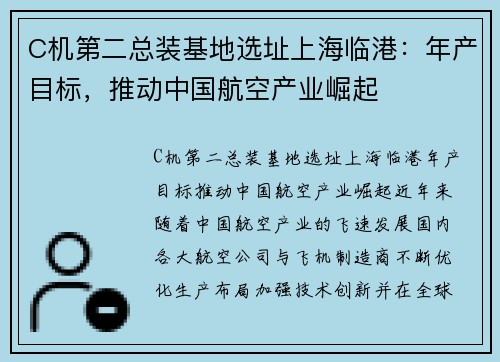 C机第二总装基地选址上海临港：年产目标，推动中国航空产业崛起

C机第二总装基地选址上海临港年产目标推动中国航空产业崛起近年来随着中国航空产业的飞速发展国内各大航空公司与飞机制造商不断优化生产布局加强技术创新并在全球